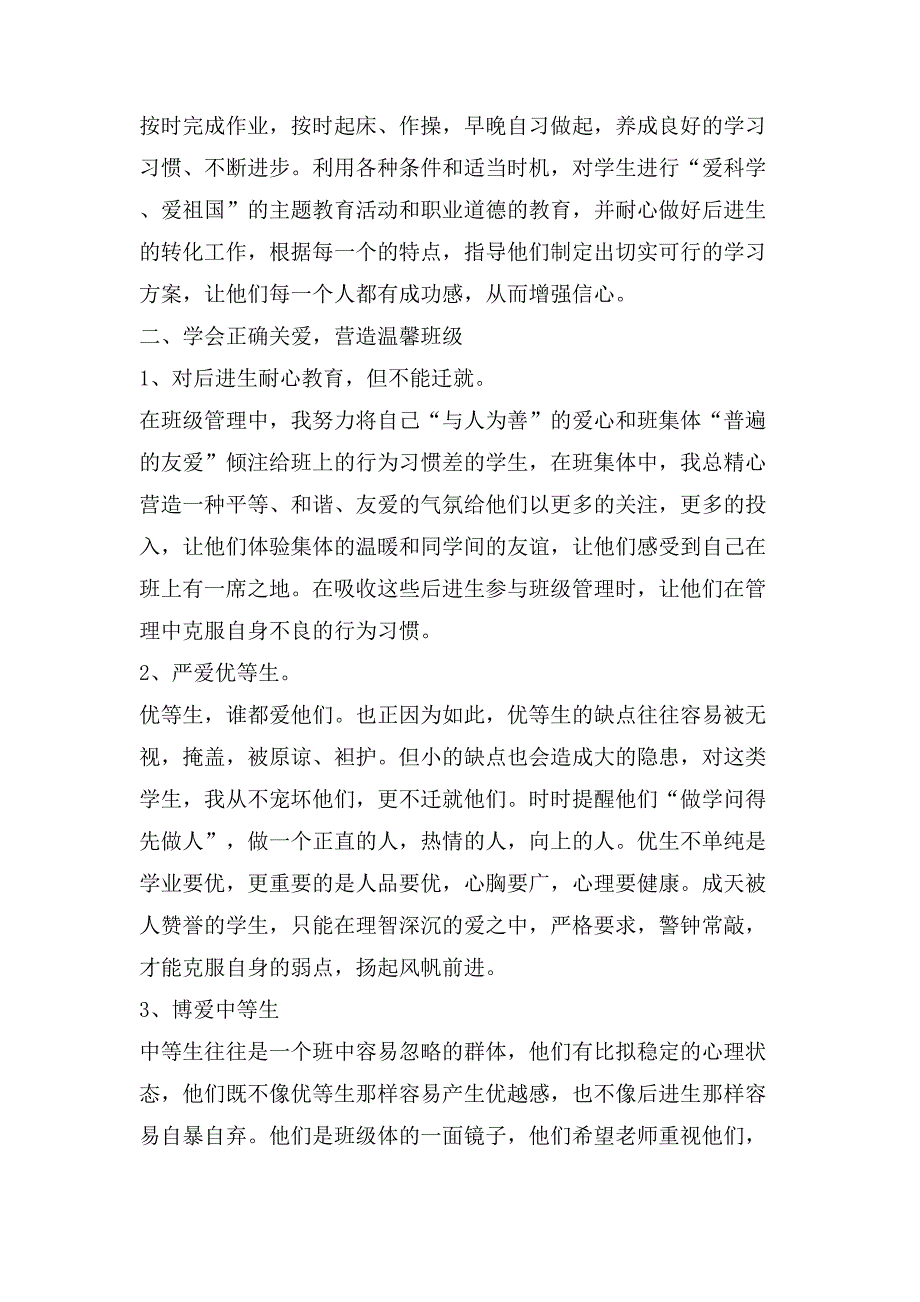 按时完成作业，按时起床、作操，早晚自习做起，养成良好的学习习惯、不断进步。利用各种条件和适当时机，对学生进行“爱科学、爱祖国”的主题教育活动和职业道德的教育，并耐心做好后进生的转化工作，根据每一个的特点，指导他们制定出切实可行的学习方案，让他们每一个人都有成功感，从而增强信心。

二、学会正确关爱，营造温馨班级

1、对后进生耐心教育，但不能迁就。

在班级管理中，我努力将自己“与人为善”的爱心和班集体“普遍的友爱”倾注给班上的行为习惯差的学生，在班集体中，我总精心营造一种平等、和谐、友爱的气氛给他们以更多的关注，更多的投入，让他们体验集体的温暖和同学间的友谊，让他们感受到自己在班上有一席之地。在吸收这些后进生参与班级管理时，让他们在管理中克服自身不良的行为习惯。

2、严爱优等生。

优等生，谁都爱他们。也正因为如此，优等生的缺点往往容易被无视，掩盖，被原谅、袒护。但小的缺点也会造成大的隐患，对这类学生，我从不宠坏他们，更不迁就他们。时时提醒他们“做学问得先做人”，做一个正直的人，热情的人，向上的人。优生不单纯是学业要优，更重要的是人品要优，心胸要广，心理要健康。成天被人赞誉的学生，只能在理智深沉的爱之中，严格要求，警钟常敲，才能克服自身的弱点，扬起风帆前进。

3、博爱中等生

中等生往往是一个班中容易忽略的群体，他们有比拟稳定的心理状态，他们既不像优等生那样容易产生优越感，也不像后进生那样容易自暴自弃。他们是班级体的一面镜子，他们希望老师重视他们，